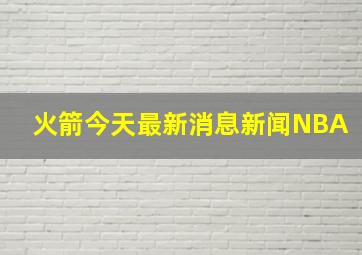 火箭今天最新消息新闻NBA